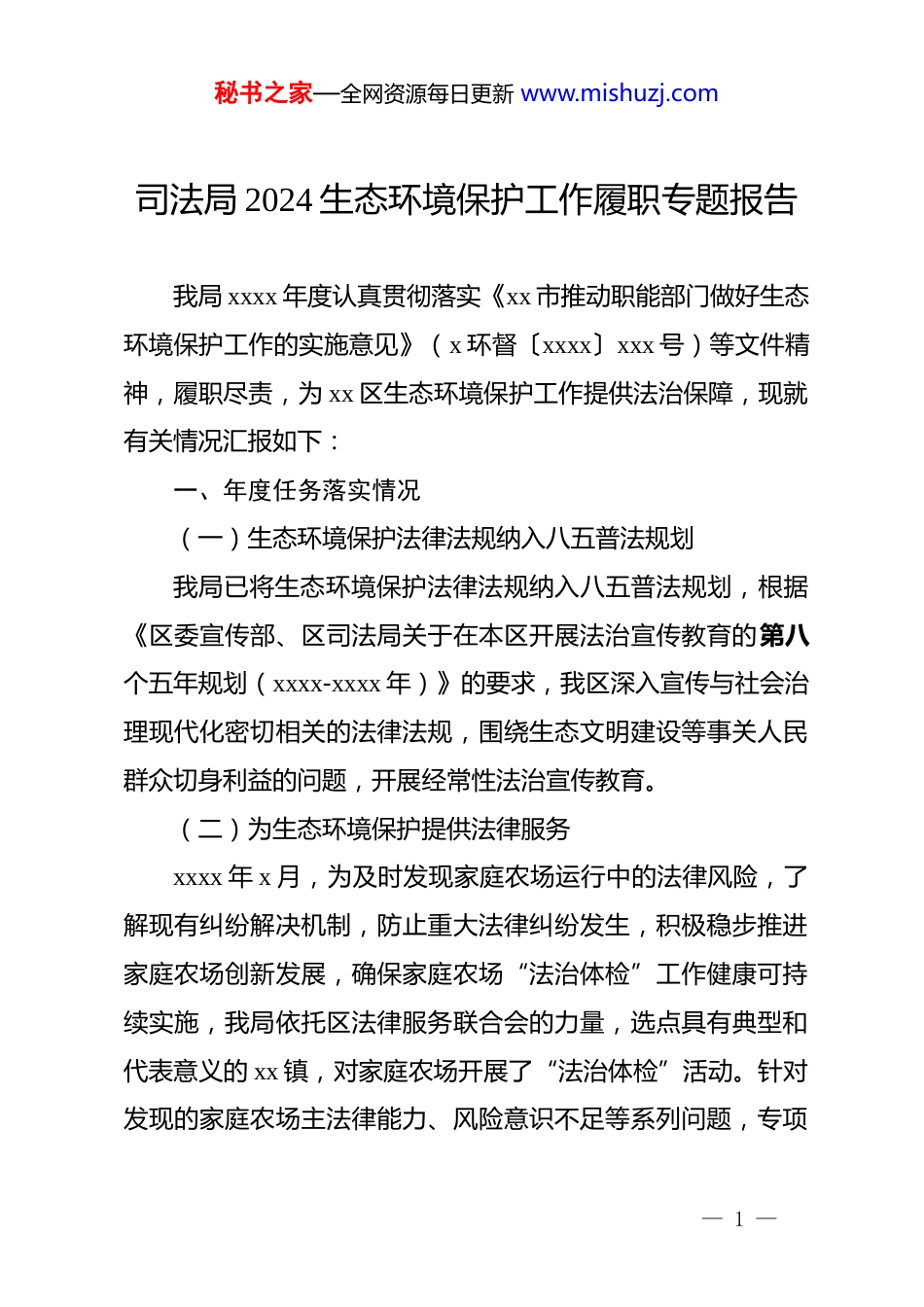 秘书之家—全网资源每日更新 www.mishuzj.com

司法局 2024 生态环境保护工作履职专题报告

我局 xxxx 年度认真贯彻落实《xx 市推动职能部门做好生态环境保护工作的实施意见》（x 环督〔xxxx〕xxx 号）等文件精神，履职尽责，为 xx 区生态环境保护工作提供法治保障，现就有关情况汇报如下：

一、年度任务落实情况

（一）生态环境保护法律法规纳入八五普法规划

我局已将生态环境保护法律法规纳入八五普法规划，根据《区委宣传部、区司法局关于在本区开展法治宣传教育的第八个五年规划（xxxx-xxxx 年）》的要求，我区深入宣传与社会治理现代化密切相关的法律法规，围绕生态文明建设等事关人民群众切身利益的问题，开展经常性法治宣传教育。

（二）为生态环境保护提供法律服务

xxxx 年 x 月，为及时发现家庭农场运行中的法律风险，了解现有纠纷解决机制，防止重大法律纠纷发生，积极稳步推进家庭农场创新发展，确保家庭农场“法治体检”工作健康可持续实施，我局依托区法律服务联合会的力量，选点具有典型和代表意义的 xx 镇，对家庭农场开展了“法治体检”活动。针对发现的家庭农场主法律能力、风险意识不足等系列问题，专项

— 1 —